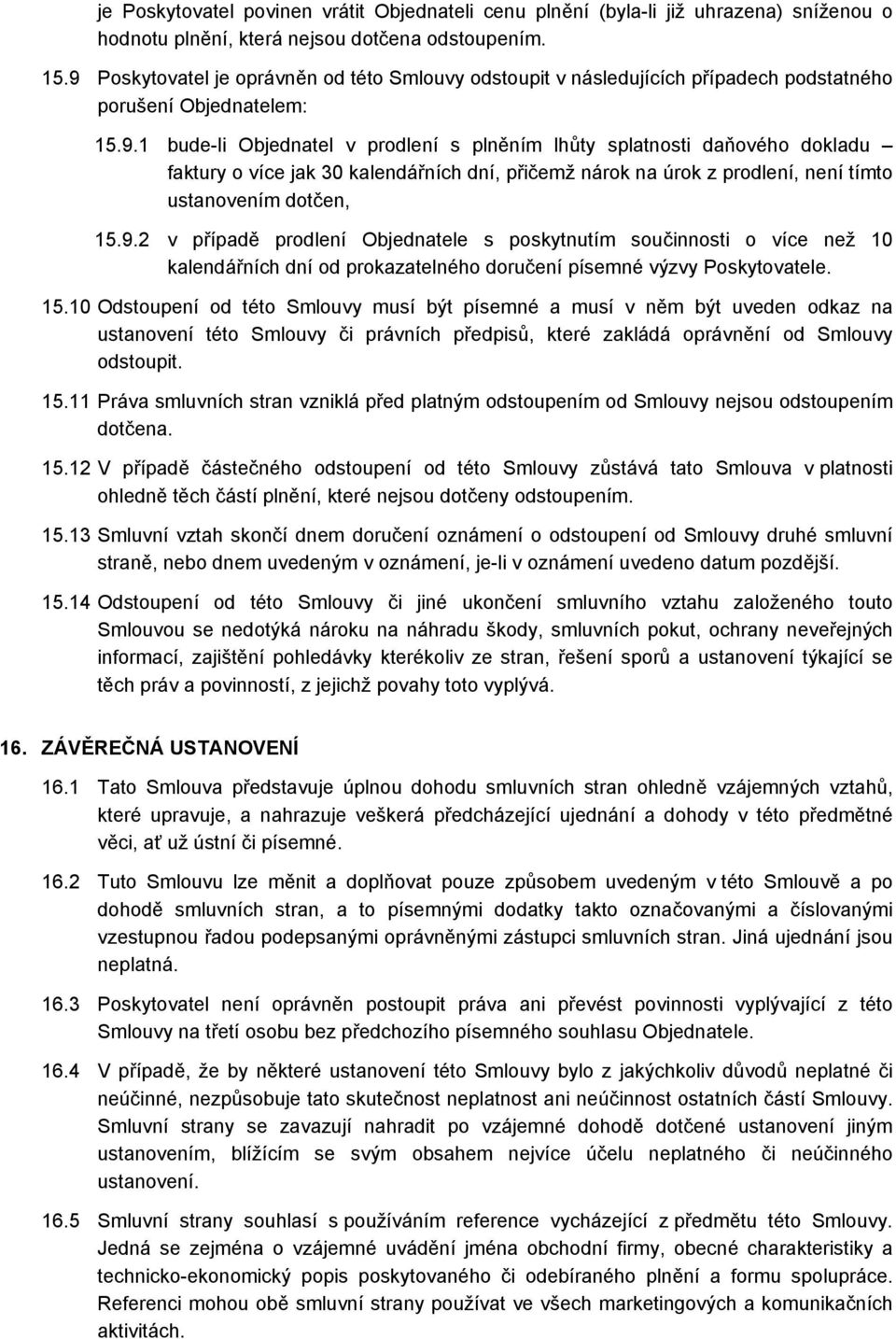 je Poskytovatel povinen vrátit Objednateli cenu plnění (byla-li již uhrazena) sníženou o hodnotu plnění, která nejsou dotčena odstoupením.

15.9 Poskytovatel je oprávněn od této Smlouvy odstoupit v následujících případech podstatného porušení Objednatelem:

15.9.1 bude-li Objednatel v prodlení s plněním lhůty splatnosti daňového dokladu – faktury o více jak 30 kalendářních dní, přičemž nárok na úrok z prodlení, není tímto ustanovením dotčen,

15.9.2 v případě prodlení Objednatele s poskytnutím součinnosti o více než 10 kalendářních dní od prokazatelného doručení písemné výzvy Poskytovatele.

15.10 Odstoupení od této Smlouvy musí být písemné a musí v něm být uveden odkaz na ustanovení této Smlouvy či právních předpisů, které zakládá oprávnění od Smlouvy odstoupit.

15.11 Práva smluvních stran vzniklá před platným odstoupením od Smlouvy nejsou odstoupením dotčena.

15.12 V případě částečného odstoupení od této Smlouvy zůstává tato Smlouva v platnosti ohledně těch částí plnění, které nejsou dotčeny odstoupením.

15.13 Smluvní vztah skončí dnem doručení oznámení o odstoupení od Smlouvy druhé smluvní straně, nebo dnem uvedeným v oznámení, je-li v oznámení uvedeno datum pozdější.

15.14 Odstoupení od této Smlouvy či jiné ukončení smluvního vztahu založeného touto Smlouvou se nedotýká nároku na náhradu škody, smluvních pokut, ochrany neveřejných informací, zajištění pohledávky kterékoliv ze stran, řešení sporů a ustanovení týkající se těch práv a povinností, z jejichž povahy toto vyplývá.

16. ZÁVĚREČNÁ USTANOVENÍ

16.1 Tato Smlouva představuje úplnou dohodu smluvních stran ohledně vzájemných vztahů, které upravuje, a nahrazuje veškerá předcházející ujednání a dohody v této předmětné věci, ať už ústní či písemné.

16.2 Tuto Smlouvu lze měnit a doplňovat pouze způsobem uvedeným v této Smlouvě a po dohodě smluvních stran, a to písemnými dodatky takto označovanými a číslovanými vzestupnou řadou podepsanými oprávněnými zástupci smluvních stran. Jiná ujednání jsou neplatná.

16.3 Poskytovatel není oprávněn postoupit práva ani převést povinnosti vyplývající z této Smlouvy na třetí osobu bez předchozího písemného souhlasu Objednatele.

16.4 V případě, že by některé ustanovení této Smlouvy bylo z jakýchkoliv důvodů neplatné či neúčinné, nezpůsobuje tato skutečnost neplatnost ani neúčinnost ostatních částí Smlouvy. Smluvní strany se zavazují nahradit po vzájemné dohodě dotčené ustanovení jiným ustanovením, blížícím se svým obsahem nejvíce účelu neplatného či neúčinného ustanovení.

16.5 Smluvní strany souhlasí s používáním reference vycházející z předmětu této Smlouvy. Jedná se zejména o vzájemné uvádění jména obchodní firmy, obecné charakteristiky a technicko-ekonomický popis poskytovaného či odebíraného plnění a formu spolupráce. Referenci mohou obě smluvní strany používat ve všech marketingových a komunikačních aktivitách.